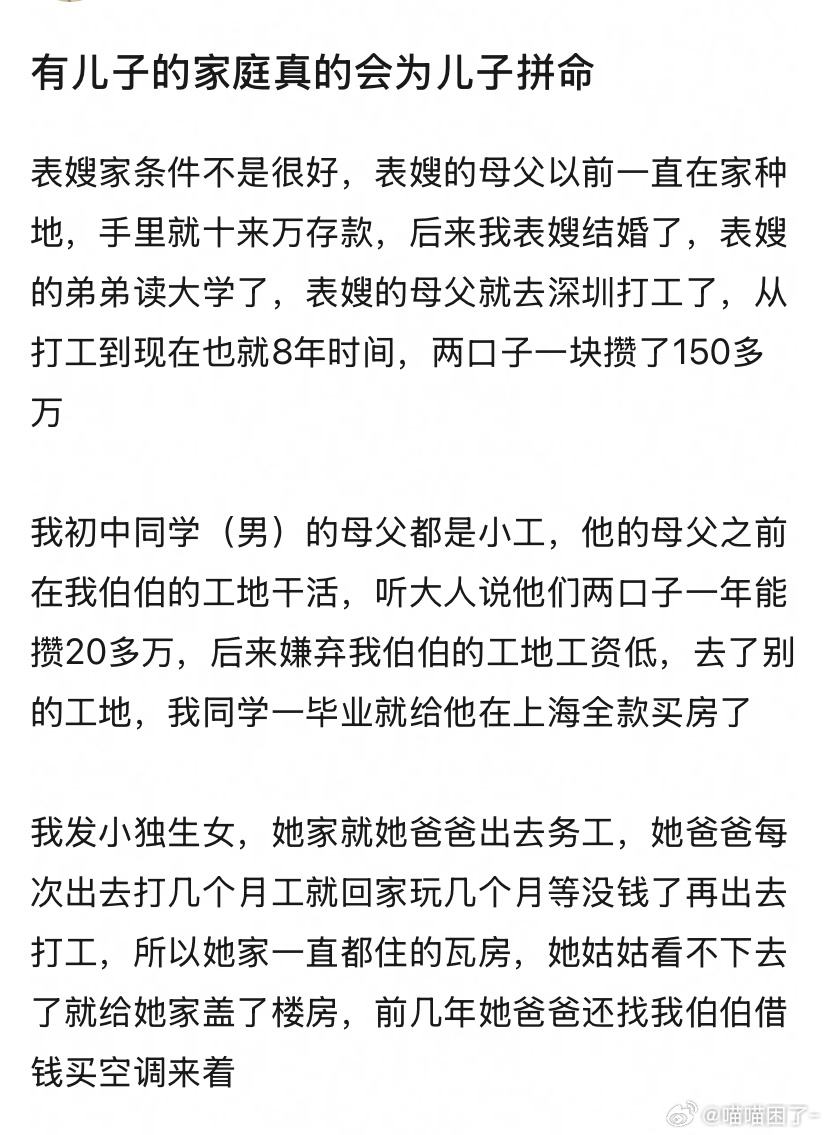 有儿子的家庭真的会为儿子拼命

表嫂家条件不是很好，表嫂的母父以前一直在家种地，手里就十来万存款，后来我表嫂结婚了，表嫂的弟弟读大学了，表嫂的母父就去深圳打工了，从打工到现在也就8年时间，两口子一块攒了150多万

我初中同学（男）的母父都是小工，他的母父之前在我伯伯的工地干活，听大人说他们两口子一年能攒20多万，后来嫌弃我伯伯的工地工资低，去了别的工地，我同学一毕业就给他在上海全款买房了

我发小独生女，她家就她爸爸出去务工，她爸爸每次出去打几个月工就回家玩几个月等没钱了再出去打工，所以她家一直都住的瓦房，她姑姑看不下去了就给她家盖了楼房，前几年她爸爸还找我伯伯借钱买空调来着

@喵喵困了-